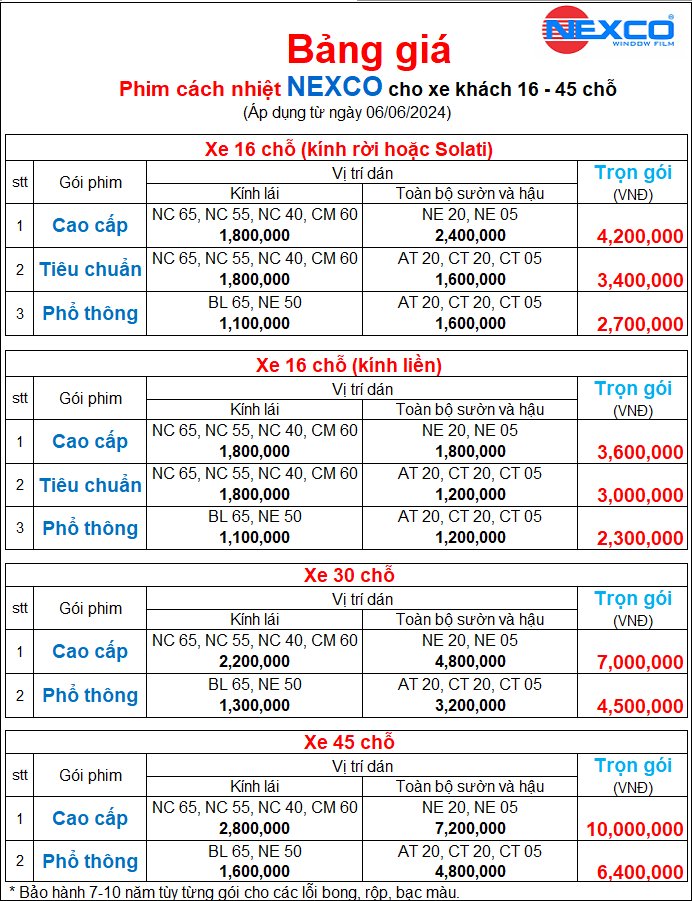 NEXCO
WINDOW FILM

Bảng giá
Phim cách nhiệt NEXCO cho xe khách 16 - 45 chỗ
(Áp dụng từ ngày 06/06/2024)

Xe 16 chỗ (kính rời hoặc Solati)

| stt | Gói phim | Vị trí dán: Kính lái | Vị trí dán: Toàn bộ sườn và hậu | Trọn gói (VNĐ) |
|---|---|---|---|---|
| 1 | Cao cấp | NC 65, NC 55, NC 40, CM 60 1,800,000 | NE 20, NE 05 2,400,000 | 4,200,000 |
| 2 | Tiêu chuẩn | NC 65, NC 55, NC 40, CM 60 1,800,000 | AT 20, CT 20, CT 05 1,600,000 | 3,400,000 |
| 3 | Phổ thông | BL 65, NE 50 1,100,000 | AT 20, CT 20, CT 05 1,600,000 | 2,700,000 |

Xe 16 chỗ (kính liền)

| stt | Gói phim | Vị trí dán: Kính lái | Vị trí dán: Toàn bộ sườn và hậu | Trọn gói (VNĐ) |
|---|---|---|---|---|
| 1 | Cao cấp | NC 65, NC 55, NC 40, CM 60 1,800,000 | NE 20, NE 05 1,800,000 | 3,600,000 |
| 2 | Tiêu chuẩn | NC 65, NC 55, NC 40, CM 60 1,800,000 | AT 20, CT 20, CT 05 1,200,000 | 3,000,000 |
| 3 | Phổ thông | BL 65, NE 50 1,100,000 | AT 20, CT 20, CT 05 1,200,000 | 2,300,000 |

Xe 30 chỗ

| stt | Gói phim | Vị trí dán: Kính lái | Vị trí dán: Toàn bộ sườn và hậu | Trọn gói (VNĐ) |
|---|---|---|---|---|
| 1 | Cao cấp | NC 65, NC 55, NC 40, CM 60 2,200,000 | NE 20, NE 05 4,800,000 | 7,000,000 |
| 2 | Phổ thông | BL 65, NE 50 1,300,000 | AT 20, CT 20, CT 05 3,200,000 | 4,500,000 |

Xe 45 chỗ

| stt | Gói phim | Vị trí dán: Kính lái | Vị trí dán: Toàn bộ sườn và hậu | Trọn gói (VNĐ) |
|---|---|---|---|---|
| 1 | Cao cấp | NC 65, NC 55, NC 40, CM 60 2,800,000 | NE 20, NE 05 7,200,000 | 10,000,000 |
| 2 | Phổ thông | BL 65, NE 50 1,600,000 | AT 20, CT 20, CT 05 4,800,000 | 6,400,000 |

* Bảo hành 7-10 năm tùy từng gói cho các lỗi bong, rộp, bạc màu.